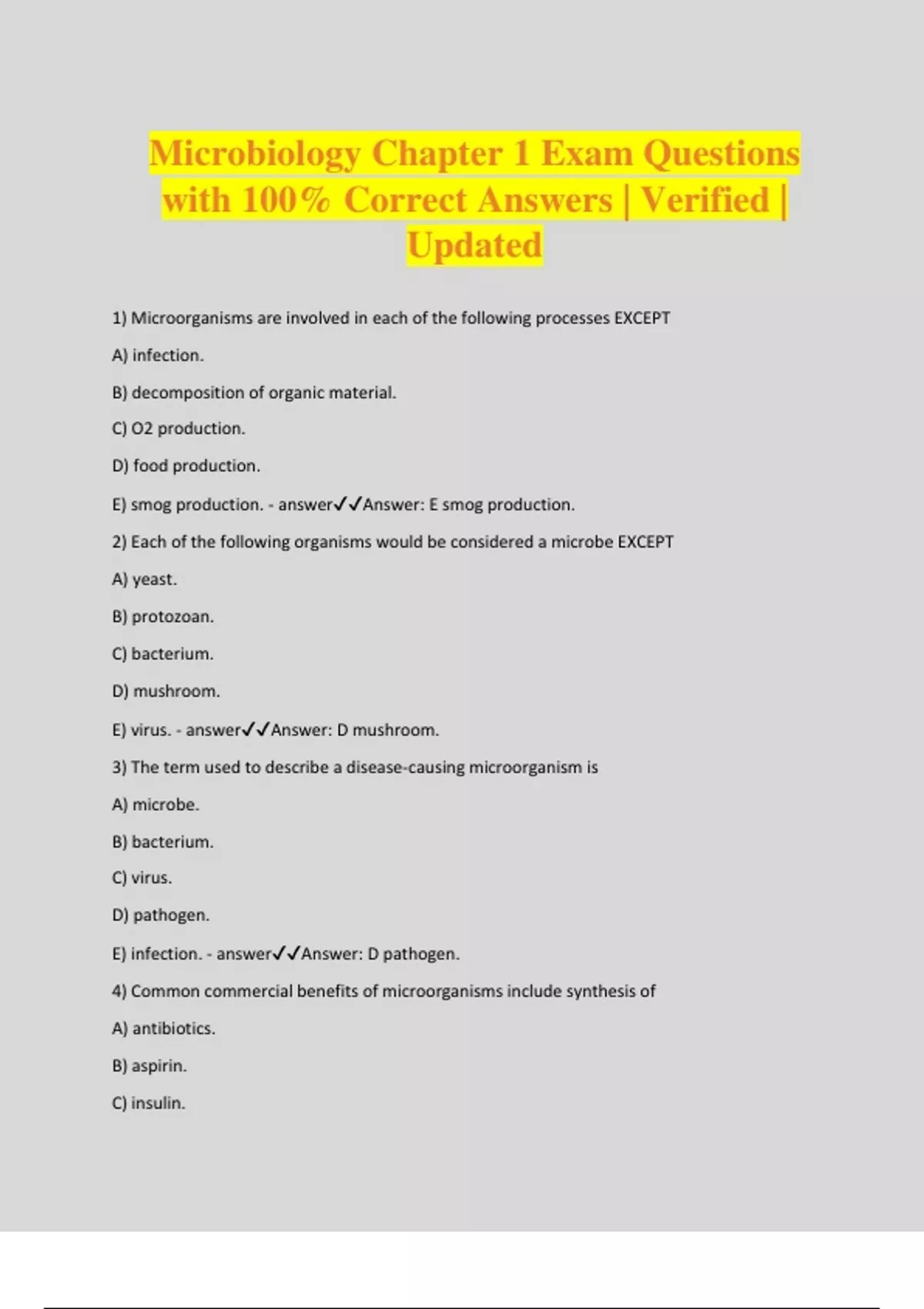 Microbiology Chapter 1 Exam Questions with 100% Correct Answers | Verified | Updated

1) Microorganisms are involved in each of the following processes EXCEPT

A) infection.

B) decomposition of organic material.

C) O2 production.

D) food production.

E) smog production. - answer✓✓Answer: E smog production.

2) Each of the following organisms would be considered a microbe EXCEPT

A) yeast.

B) protozoan.

C) bacterium.

D) mushroom.

E) virus. - answer✓✓Answer: D mushroom.

3) The term used to describe a disease-causing microorganism is

A) microbe.

B) bacterium.

C) virus.

D) pathogen.

E) infection. - answer✓✓Answer: D pathogen.

4) Common commercial benefits of microorganisms include synthesis of

A) antibiotics.

B) aspirin.

C) insulin.